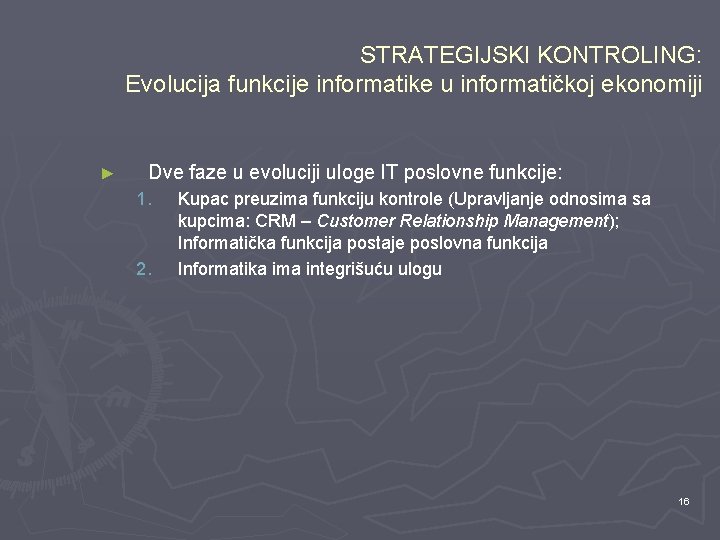 STRATEGIJSKI KONTROLING:
Evolucija funkcije informatike u informatičkoj ekonomiji

► Dve faze u evoluciji uloge IT poslovne funkcije:
1. Kupac preuzima funkciju kontrole (Upravljanje odnosima sa kupcima: CRM – Customer Relationship Management); Informatička funkcija postaje poslovna funkcija
2. Informatika ima integrišuću ulogu

16